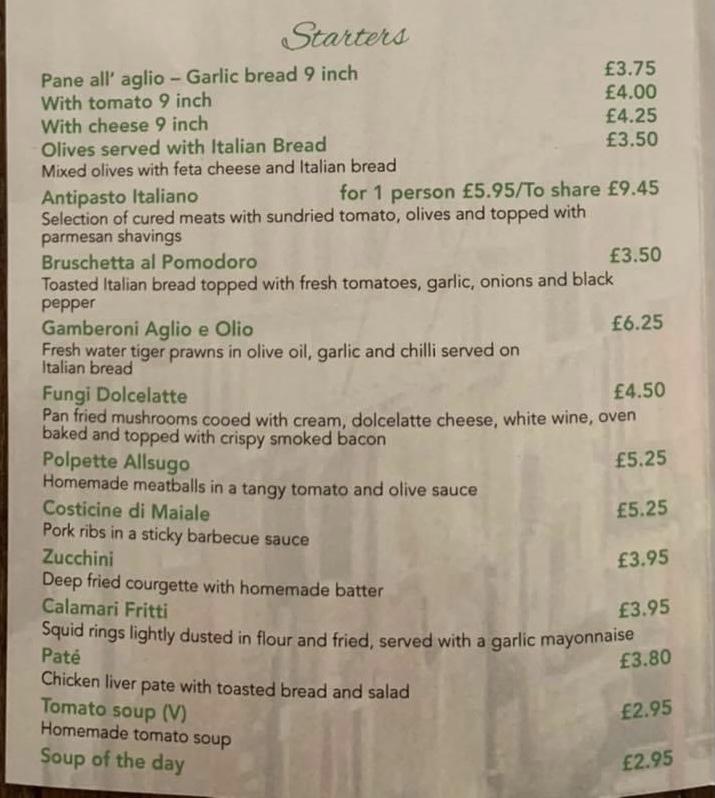 Starters

Pane all' aglio – Garlic bread 9 inch £3.75
With tomato 9 inch £4.00
With cheese 9 inch £4.25
Olives served with Italian Bread £3.50
Mixed olives with feta cheese and Italian bread

Antipasto Italiano for 1 person £5.95/To share £9.45
Selection of cured meats with sundried tomato, olives and topped with parmesan shavings

Bruschetta al Pomodoro £3.50
Toasted Italian bread topped with fresh tomatoes, garlic, onions and black pepper

Gamberoni Aglio e Olio £6.25
Fresh water tiger prawns in olive oil, garlic and chilli served on Italian bread

Fungi Dolcelatte £4.50
Pan fried mushrooms cooed with cream, dolcelatte cheese, white wine, oven baked and topped with crispy smoked bacon

Polpette Allsugo £5.25
Homemade meatballs in a tangy tomato and olive sauce

Costicine di Maiale £5.25
Pork ribs in a sticky barbecue sauce

Zucchini £3.95
Deep fried courgette with homemade batter

Calamari Fritti £3.95
Squid rings lightly dusted in flour and fried, served with a garlic mayonnaise

Paté £3.80
Chicken liver pate with toasted bread and salad

Tomato soup (V) £2.95
Homemade tomato soup

Soup of the day £2.95